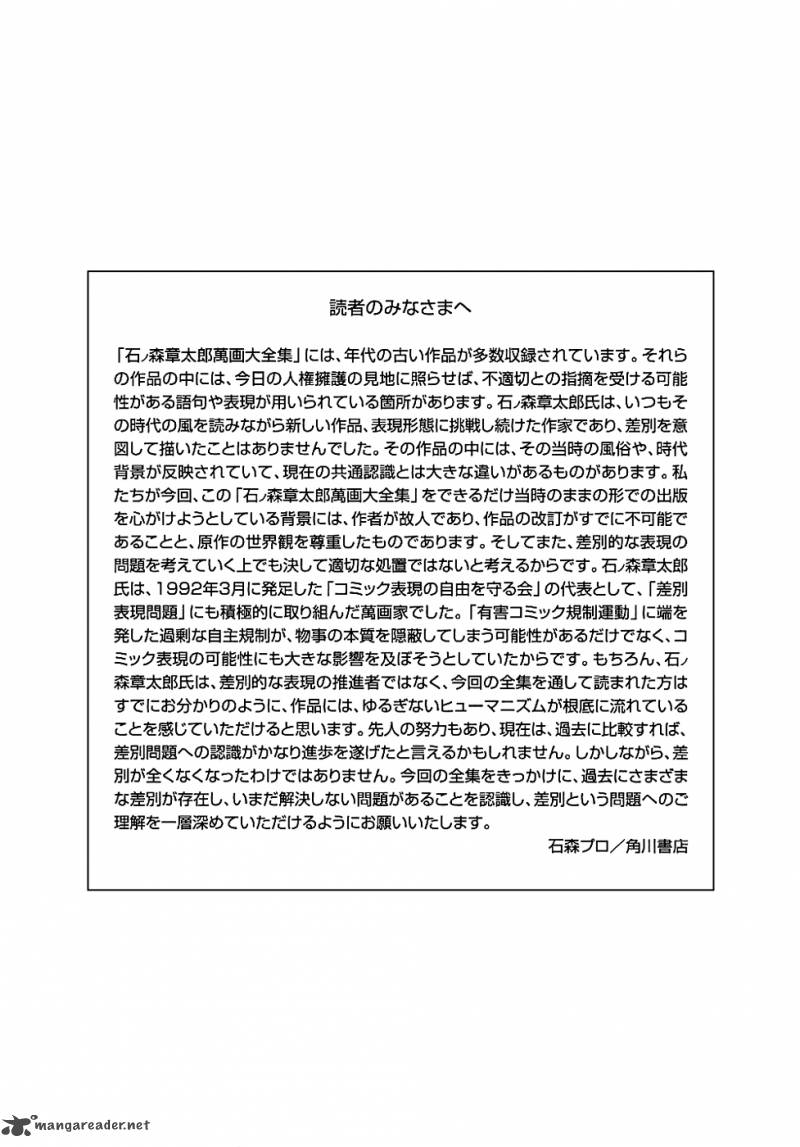 読者のみなさまへ

「石ノ森章太郎萬画大全集」には、年代の古い作品が多数収録されています。それらの作品の中には、今日の人権擁護の見地に照らせば、不適切との指摘を受ける可能性がある語句や表現が用いられている箇所があります。石ノ森章太郎氏は、いつもその時代の風を読みながら新しい作品、表現形態に挑戦し続けた作家であり、差別を意図して描いたことはありませんでした。その作品の中には、その当時の風俗や、時代背景が反映されていて、現在の共通認識とは大きな違いがあるものがあります。私たちが今回、この「石ノ森章太郎萬画大全集」をできるだけ当時のままの形での出版を心がけようとしている背景には、作者が故人であり、作品の改訂がすでに不可能であることと、原作の世界観を尊重したものであります。そしてまた、差別的な表現の問題を考えていく上でも決して適切な処置ではないと考えるからです。石ノ森章太郎氏は、1992年3月に発足した「コミック表現の自由を守る会」の代表として、「差別表現問題」にも積極的に取り組んだ萬画家でした。「有害コミック規制運動」に端を発した過剰な自主規制が、物事の本質を隠蔽してしまう可能性があるだけでなく、コミック表現の可能性にも大きな影響を及ぼそうとしていたからです。もちろん、石ノ森章太郎氏は、差別的な表現の推進者ではなく、今回の全集を通して読まれた方はすでにお分かりのように、作品には、ゆるぎないヒューマニズムが根底に流れていることを感じていただけると思います。先人の努力もあり、現在は、過去に比較すれば、差別問題への認識がかなり進歩を遂げたと言えるかもしれません。しかしながら、差別が全くなくなったわけではありません。今回の全集をきっかけに、過去にさまざまな差別が存在し、いまだ解決しない問題があることを認識し、差別という問題へのご理解を一層深めていただけるようにお願いいたします。
石森プロ／角川書店

mangareader.net